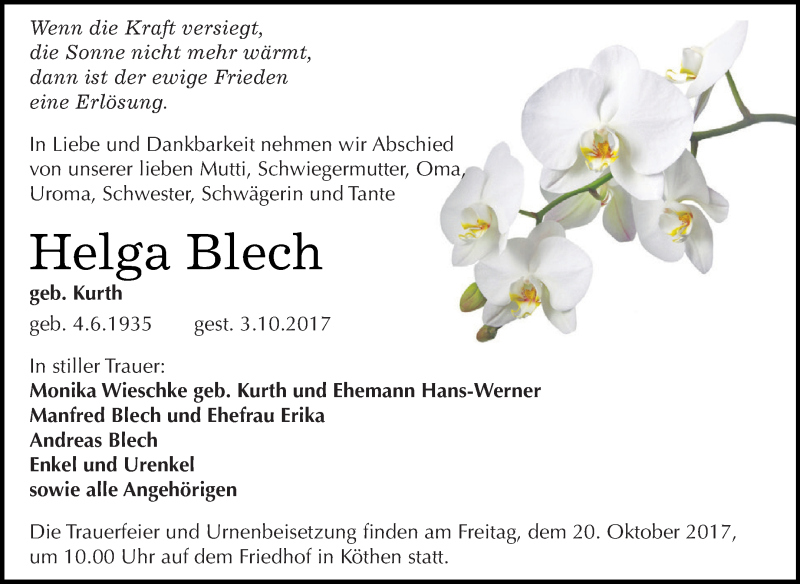 Wenn die Kraft versiegt,
die Sonne nicht mehr wärmt,
dann ist der ewige Frieden
eine Erlösung.

In Liebe und Dankbarkeit nehmen wir Abschied von unserer lieben Mutti, Schwiegermutter, Oma, Uroma, Schwester, Schwägerin und Tante

Helga Blech

geb. Kurth

geb. 4.6.1935 gest. 3.10.2017

In stiller Trauer:
Monika Wieschke geb. Kurth und Ehemann Hans-Werner
Manfred Blech und Ehefrau Erika
Andreas Blech
Enkel und Urenkel
sowie alle Angehörigen

Die Trauerfeier und Urnenbeisetzung finden am Freitag, dem 20. Oktober 2017, um 10.00 Uhr auf dem Friedhof in Köthen statt.